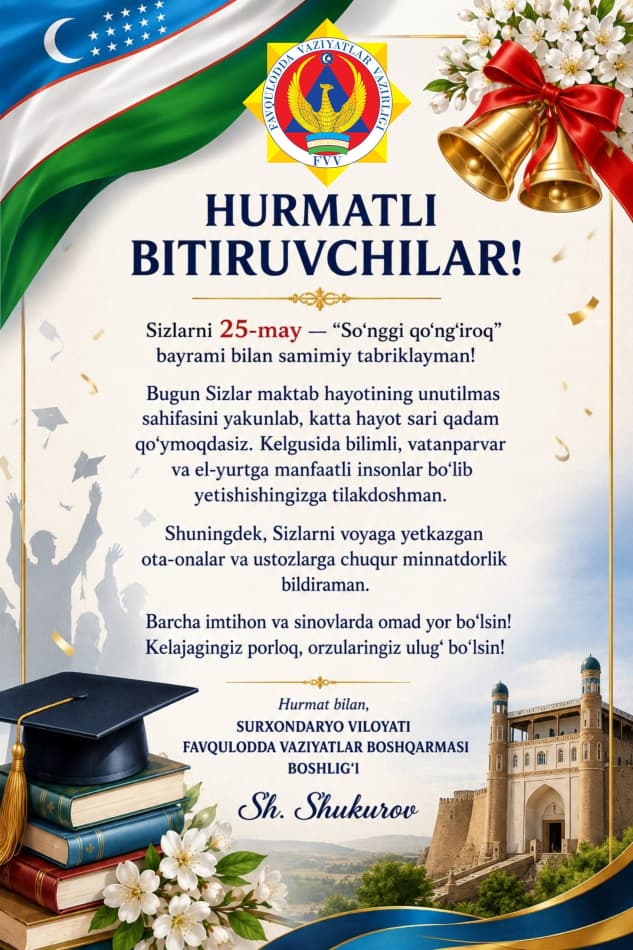 FAVQULODDA VAZIYATLAR VAZIRLIGI
FVV

HURMATLI BITIRUVCHILAR!

Sizlarni 25-may — “So‘nggi qo‘ng‘iroq” bayrami bilan samimiy tabriklayman!

Bugun Sizlar maktab hayotining unutilmas sahifasini yakunlab, katta hayot sari qadam qo‘ymoqdasiz. Kelgusida bilimli, vatanparvar va el-yurtga manfaatli insonlar bo‘lib yetishishingizga tilakdoshman.

Shuningdek, Sizlarni voyaga yetkazgan ota-onalar va ustozlarga chuqur minnatdorlik bildiraman.

Barcha imtihon va sinovlarda omad yor bo‘lsin! Kelajagingiz porloq, orzularingiz ulug‘ bo‘lsin!

Hurmat bilan,
SURXONDARYO VILOYATI FAVQULODDA VAZIYATLAR BOSHQARMASI BOSHLIG‘I

Sh. Shukurov